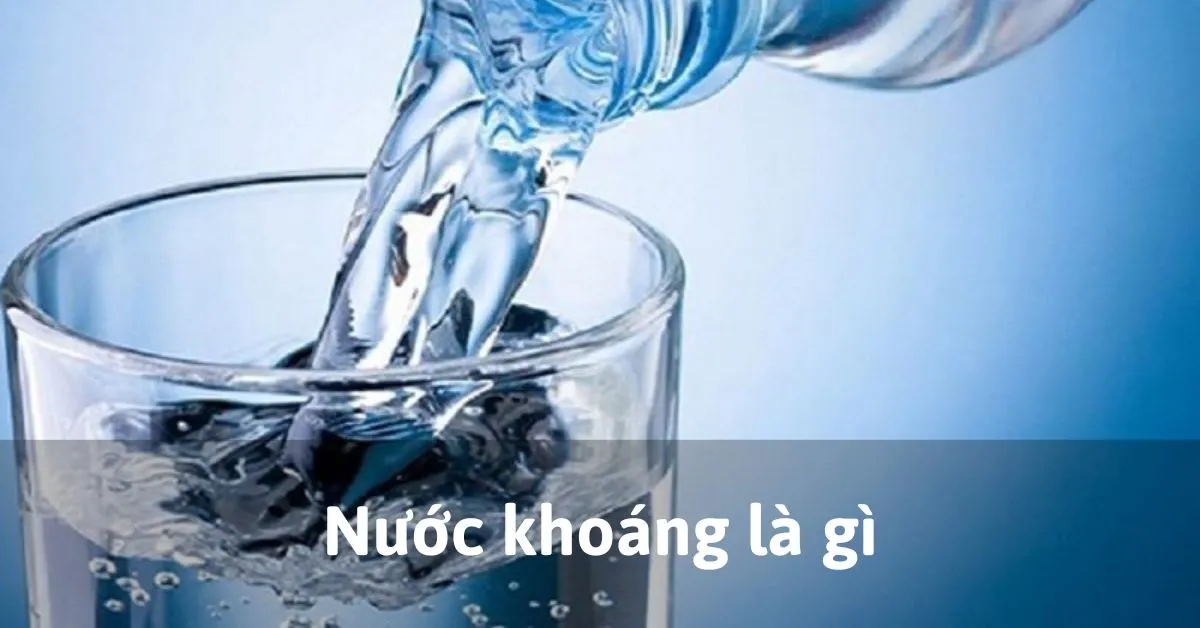 Nước khoáng là gì